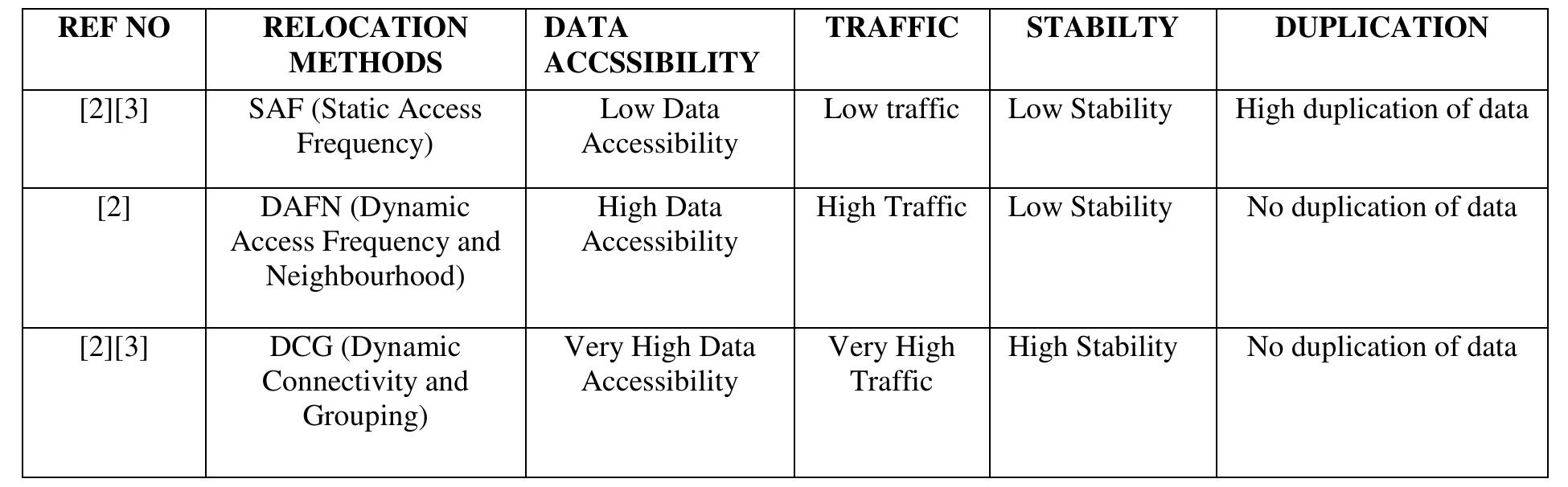 | REF NO | RELOCATION METHODS | DATA ACCSSIBILITY | TRAFFIC | STABILTY | DUPLICATION |
|---|---|---|---|---|---|
| [2][3] | SAF (Static Access Frequency) | Low Data Accessibility | Low traffic | Low Stability | High duplication of data |
| [2] | DAFN (Dynamic Access Frequency and Neighbourhood) | High Data Accessibility | High Traffic | Low Stability | No duplication of data |
| [2][3] | DCG (Dynamic Connectivity and Grouping) | Very High Data Accessibility | Very High Traffic | High Stability | No duplication of data |